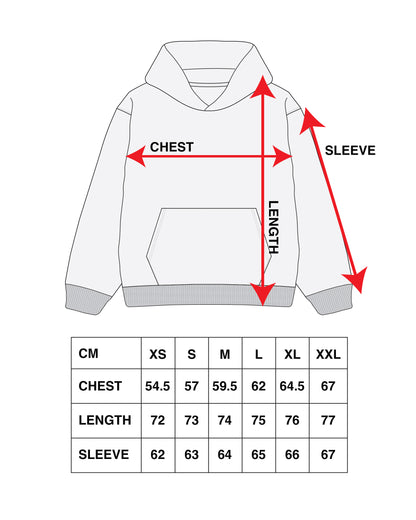 CHEST

SLEEVE

LENGTH

| CM | XS | S | M | L | XL | XXL |
|---|---|---|---|---|---|---|
| CHEST | 54.5 | 57 | 59.5 | 62 | 64.5 | 67 |
| LENGTH | 72 | 73 | 74 | 75 | 76 | 77 |
| SLEEVE | 62 | 63 | 64 | 65 | 66 | 67 |